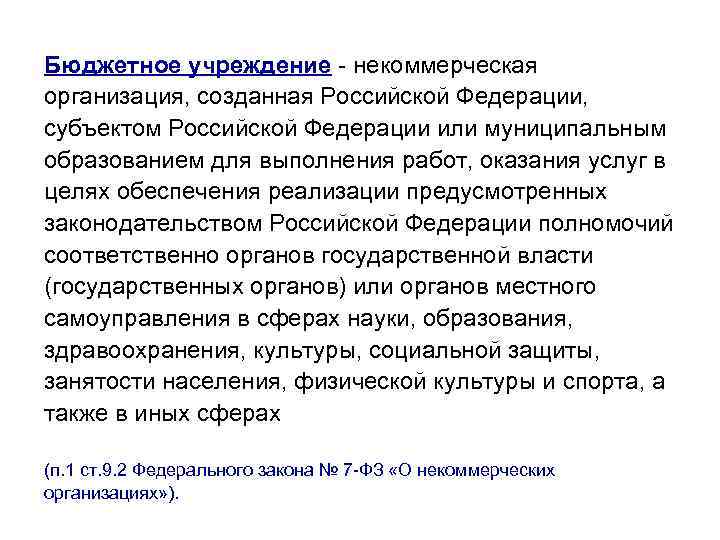 Бюджетное учреждение - некоммерческая организация, созданная Российской Федерации, субъектом Российской Федерации или муниципальным образованием для выполнения работ, оказания услуг в целях обеспечения реализации предусмотренных законодательством Российской Федерации полномочий соответственно органов государственной власти (государственных органов) или органов местного самоуправления в сферах науки, образования, здравоохранения, культуры, социальной защиты, занятости населения, физической культуры и спорта, а также в иных сферах

(п.1 ст.9.2 Федерального закона № 7-ФЗ «О некоммерческих организациях»).